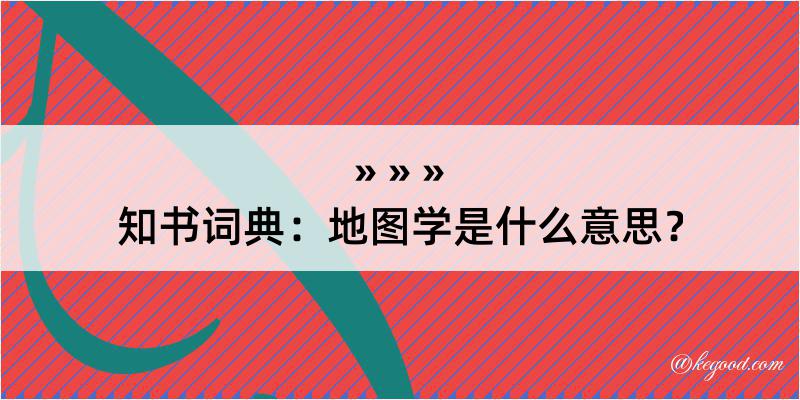 » » »
知书词典：地图学是什么意思？
@kegood.com